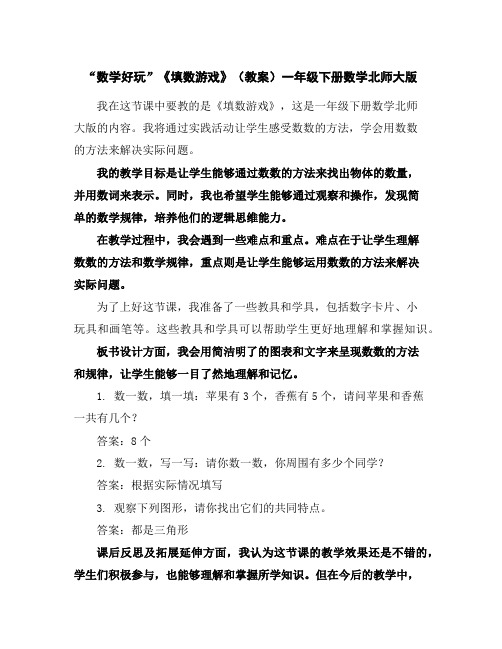 “数学好玩”《填数游戏》（教案）一年级下册数学北师大版

我在这节课中要教的是《填数游戏》，这是一年级下册数学北师大版的内容。我将通过实践活动让学生感受数数的方法，学会用数数的方法来解决实际问题。

我的教学目标是让学生能够通过数数的方法来找出物体的数量，并用数词来表示。同时，我也希望学生能够通过观察和操作，发现简单的数学规律，培养他们的逻辑思维能力。

在教学过程中，我会遇到一些难点和重点。难点在于让学生理解数数的方法和数学规律，重点则是让学生能够运用数数的方法来解决实际问题。

为了上好这节课，我准备了一些教具和学具，包括数字卡片、小玩具和画笔等。这些教具和学具可以帮助学生更好地理解和掌握知识。

板书设计方面，我会用简洁明了的图表和文字来呈现数数的方法和规律，让学生能够一目了然地理解和记忆。

1. 数一数，填一填：苹果有 3 个，香蕉有 5 个，请问苹果和香蕉一共有几个？

答案：8 个

2. 数一数，写一写：请你数一数，你周围有多少个同学？

答案：根据实际情况填写

3. 观察下列图形，请你找出它们的共同特点。

答案：都是三角形

课后反思及拓展延伸方面，我认为这节课的教学效果还是不错的，学生们积极参与，也能够理解和掌握所学知识。但在今后的教学中，